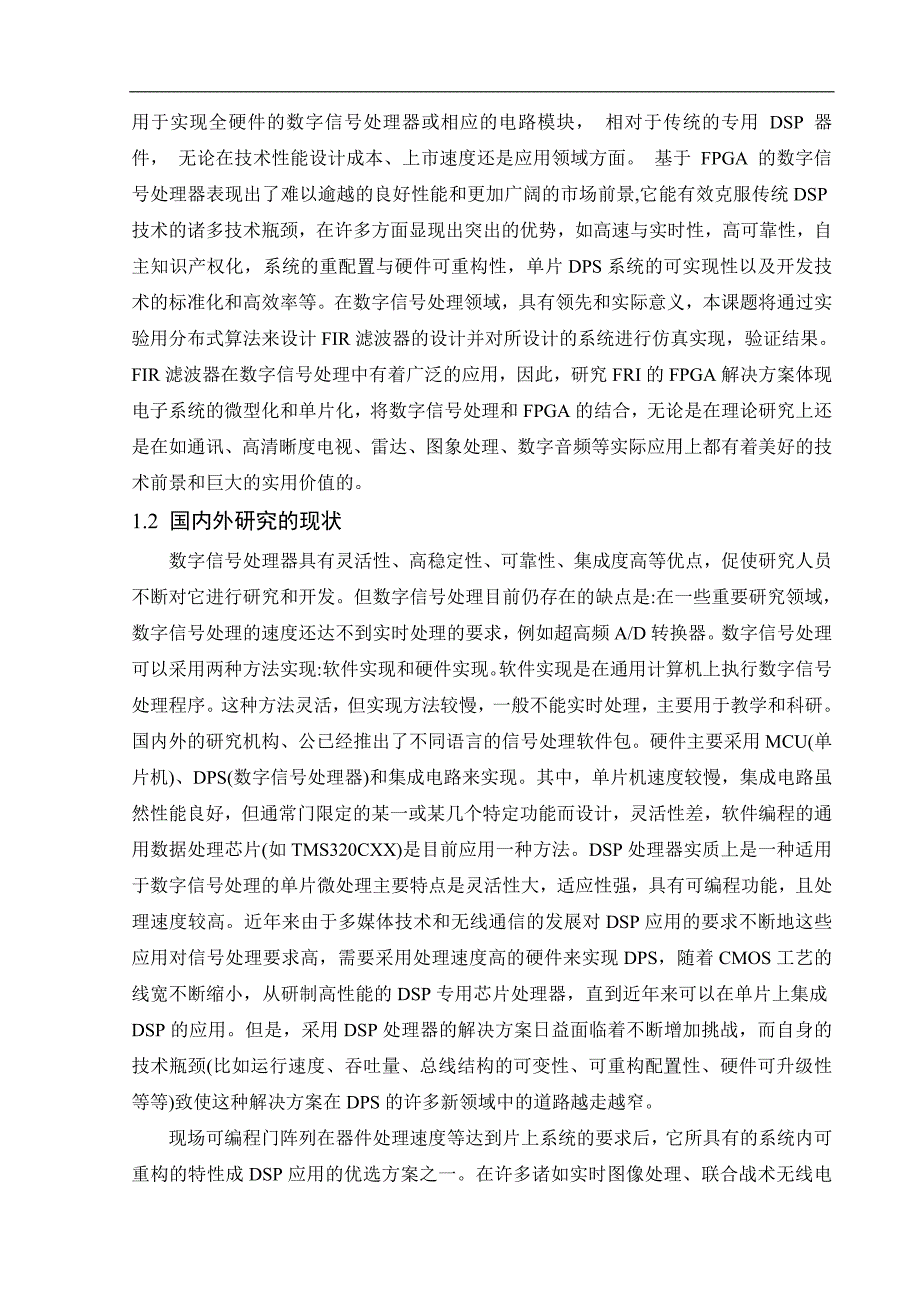 用于实现全硬件的数字信号处理器或相应的电路模块， 相对于传统的专用 DSP 器件， 无论在技术性能设计成本、上市速度还是应用领域方面。 基于 FPGA 的数字信号处理器表现出了难以逾越的良好性能和更加广阔的市场前景,它能有效克服传统 DSP 技术的诸多技术瓶颈，在许多方面显现出突出的优势，如高速与实时性，高可靠性，自主知识产权化，系统的重配置与硬件可重构性，单片 DPS 系统的可实现性以及开发技术的标准化和高效率等。在数字信号处理领域，具有领先和实际意义，本课题将通过实验用分布式算法来设计 FIR 滤波器的设计并对所设计的系统进行仿真实现，验证结果。FIR 滤波器在数字信号处理中有着广泛的应用，因此，研究 FRI 的 FPGA 解决方案体现电子系统的微型化和单片化，将数字信号处理和 FPGA 的结合，无论是在理论研究上还是在如通讯、高清晰度电视、雷达、图象处理、数字音频等实际应用上都有着美好的技术前景和巨大的实用价值的。

1.2 国内外研究的现状

数字信号处理器具有灵活性、高稳定性、可靠性、集成度高等优点，促使研究人员不断对它进行研究和开发。但数字信号处理目前仍存在的缺点是:在一些重要研究领域，数字信号处理的速度还达不到实时处理的要求，例如超高频 A/D 转换器。数字信号处理可以采用两种方法实现:软件实现和硬件实现。软件实现是在通用计算机上执行数字信号处理程序。这种方法灵活，但实现方法较慢，一般不能实时处理，主要用于教学和科研。国内外的研究机构、公已经推出了不同语言的信号处理软件包。硬件主要采用 MCU(单片机)、DPS(数字信号处理器)和集成电路来实现。其中，单片机速度较慢，集成电路虽然性能良好，但通常门限定的某一或某几个特定功能而设计，灵活性差，软件编程的通用数据处理芯片(如 TMS320CXX)是目前应用一种方法。DSP 处理器实质上是一种适用于数字信号处理的单片微处理主要特点是灵活性大，适应性强，具有可编程功能，且处理速度较高。近年来由于多媒体技术和无线通信的发展对 DSP 应用的要求不断地这些应用对信号处理要求高，需要采用处理速度高的硬件来实现 DPS，随着 CMOS 工艺的线宽不断缩小，从研制高性能的 DSP 专用芯片处理器，直到近年来可以在单片上集成 DSP 的应用。但是，采用 DSP 处理器的解决方案日益面临着不断增加挑战，而自身的技术瓶颈(比如运行速度、吞吐量、总线结构的可变性、可重构配置性、硬件可升级性等等)致使这种解决方案在 DPS 的许多新领域中的道路越走越窄。

现场可编程门阵列在器件处理速度等达到片上系统的要求后，它所具有的系统内可重构的特性成 DSP 应用的优选方案之一。在许多诸如实时图像处理、联合战术无线电